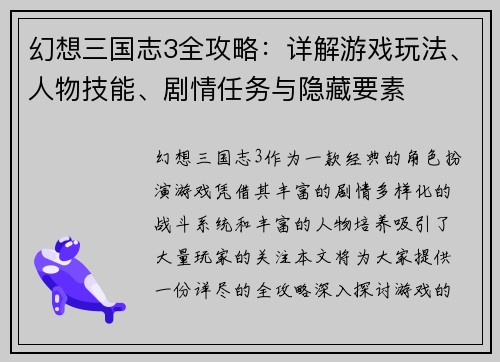 幻想三国志3全攻略：详解游戏玩法、人物技能、剧情任务与隐藏要素

幻想三国志3作为一款经典的角色扮演游戏凭借其丰富的剧情多样化的战斗系统和丰富的人物培养吸引了大量玩家的关注本文将为大家提供一份详尽的全攻略深入探讨游戏的